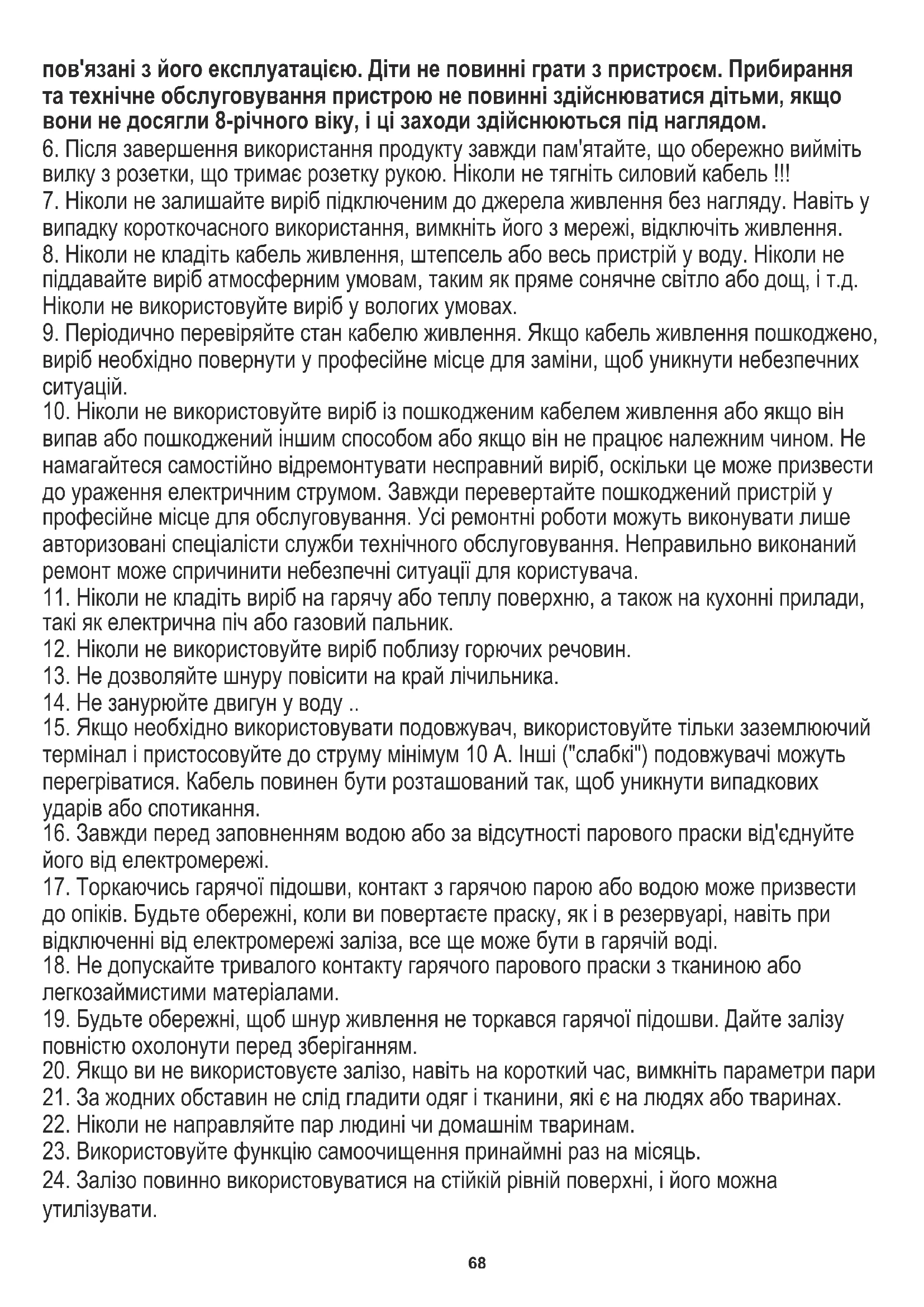 пов'язані з його експлуатацією. Діти не повинні грати з пристроєм. Прибирання та технічне обслуговування пристрою не повинні здійснюватися дітьми, якщо вони не досягли 8-річного віку, і ці заходи здійснюються під наглядом.
6. Після завершення використання продукту завжди пам'ятайте, що обережно вийміть вилку з розетки, що тримає розетку рукою. Ніколи не тягніть силовий кабель !!!
7. Ніколи не залишайте виріб підключеним до джерела живлення без нагляду. Навіть у випадку короткочасного використання, вимкніть його з мережі, відключіть живлення.
8. Ніколи не кладіть кабель живлення, штепсель або весь пристрій у воду. Ніколи не піддавайте виріб атмосферним умовам, таким як пряме сонячне світло або дощ, і т.д. Ніколи не використовуйте виріб у вологих умовах.
9. Періодично перевіряйте стан кабелю живлення. Якщо кабель живлення пошкоджено, виріб необхідно повернути у професійне місце для заміни, щоб уникнути небезпечних ситуацій.
10. Ніколи не використовуйте виріб із пошкодженим кабелем живлення або якщо він випав або пошкоджений іншим способом або якщо він не працює належним чином. Не намагайтеся самостійно відремонтувати несправний виріб, оскільки це може призвести до ураження електричним струмом. Завжди перевертайте пошкоджений пристрій у професійне місце для обслуговування. Усі ремонтні роботи можуть виконувати лише авторизовані спеціалісти служби технічного обслуговування. Неправильно виконаний ремонт може спричинити небезпечні ситуації для користувача.
11. Ніколи не кладіть виріб на гарячу або теплу поверхню, а також на кухонні прилади, такі як електрична піч або газовий пальник.
12. Ніколи не використовуйте виріб поблизу горючих речовин.
13. Не дозволяйте шнуру повісити на край лічильника.
14. Не занурюйте двигун у воду ..
15. Якщо необхідно використовувати подовжувач, використовуйте тільки заземлюючий термінал і пристосовуйте до струму мінімум 10 А. Інші ("слабкі") подовжувачі можуть перегріватися. Кабель повинен бути розташований так, щоб уникнути випадкових ударів або спотикання.
16. Завжди перед заповненням водою або за відсутності парового праски від'єднуйте його від електромережі.
17. Торкаючись гарячої підошви, контакт з гарячою парою або водою може призвести до опіків. Будьте обережні, коли ви повертаєте праску, як і в резервуарі, навіть при відключенні від електромережі заліза, все ще може бути в гарячій воді.
18. Не допускайте тривалого контакту гарячого парового праски з тканиною або легкозаймистими матеріалами.
19. Будьте обережні, щоб шнур живлення не торкався гарячої підошви. Дайте залізу повністю охолонути перед зберіганням.
20. Якщо ви не використовуєте залізо, навіть на короткий час, вимкніть параметри пари
21. За жодних обставин не слід гладити одяг і тканини, які є на людях або тваринах.
22. Ніколи не направляйте пар людині чи домашнім тваринам.
23. Використовуйте функцію самоочищення принаймні раз на місяць.
24. Залізо повинно використовуватися на стійкій рівній поверхні, і його можна утилізувати.

68